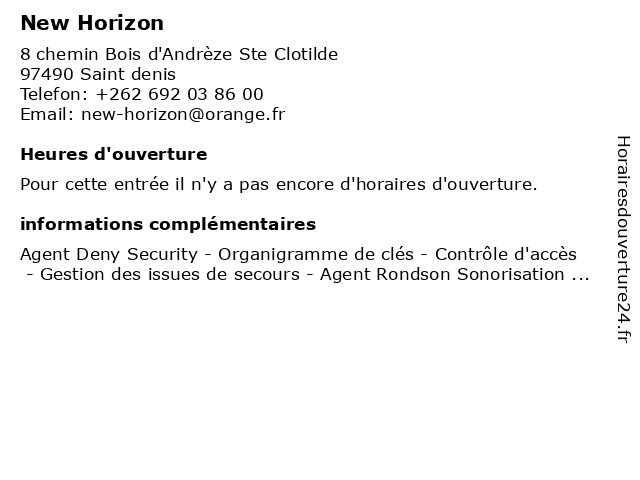 New Horizon

8 chemin Bois d'Andrèze Ste Clotilde
97490 Saint denis
Telefon: +262 692 03 86 00
Email: new-horizon@orange.fr

Heures d'ouverture

Pour cette entrée il n'y a pas encore d'horaires d'ouverture.

informations complémentaires

Agent Deny Security - Organigramme de clés - Contrôle d'accès - Gestion des issues de secours - Agent Rondson Sonorisation ...

Horairesdouverture24.fr